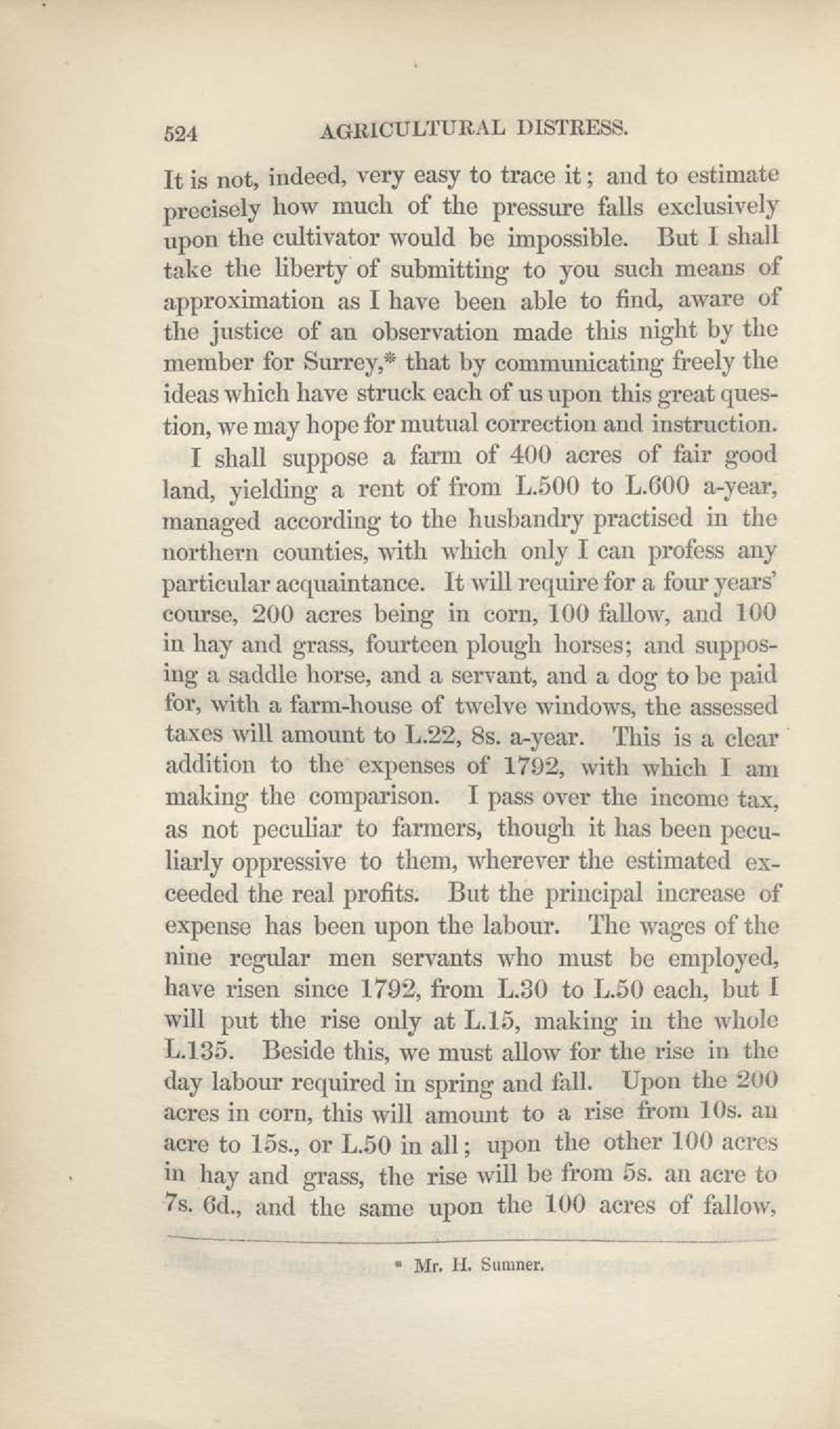 524 AGRICULTURAL DISTRESS.

It is not, indeed, very easy to trace it; and to estimate precisely how much of the pressure falls exclusively upon the cultivator would be impossible. But I shall take the liberty of submitting to you such means of approximation as I have been able to find, aware of the justice of an observation made this night by the member for Surrey,* that by communicating freely the ideas which have struck each of us upon this great question, we may hope for mutual correction and instruction.

I shall suppose a farm of 400 acres of fair good land, yielding a rent of from L.500 to L.600 a-year, managed according to the husbandry practised in the northern counties, with which only I can profess any particular acquaintance. It will require for a four years' course, 200 acres being in corn, 100 fallow, and 100 in hay and grass, fourteen plough horses; and supposing a saddle horse, and a servant, and a dog to be paid for, with a farm-house of twelve windows, the assessed taxes will amount to L.22, 8s. a-year. This is a clear addition to the expenses of 1792, with which I am making the comparison. I pass over the income tax, as not peculiar to farmers, though it has been peculiarly oppressive to them, wherever the estimated exceeded the real profits. But the principal increase of expense has been upon the labour. The wages of the nine regular men servants who must be employed, have risen since 1792, from L.30 to L.50 each, but I will put the rise only at L.15, making in the whole L.135. Beside this, we must allow for the rise in the day labour required in spring and fall. Upon the 200 acres in corn, this will amount to a rise from 10s. an acre to 15s., or L.50 in all; upon the other 100 acres in hay and grass, the rise will be from 5s. an acre to 7s. 6d., and the same upon the 100 acres of fallow,

* Mr. H. Sumner.